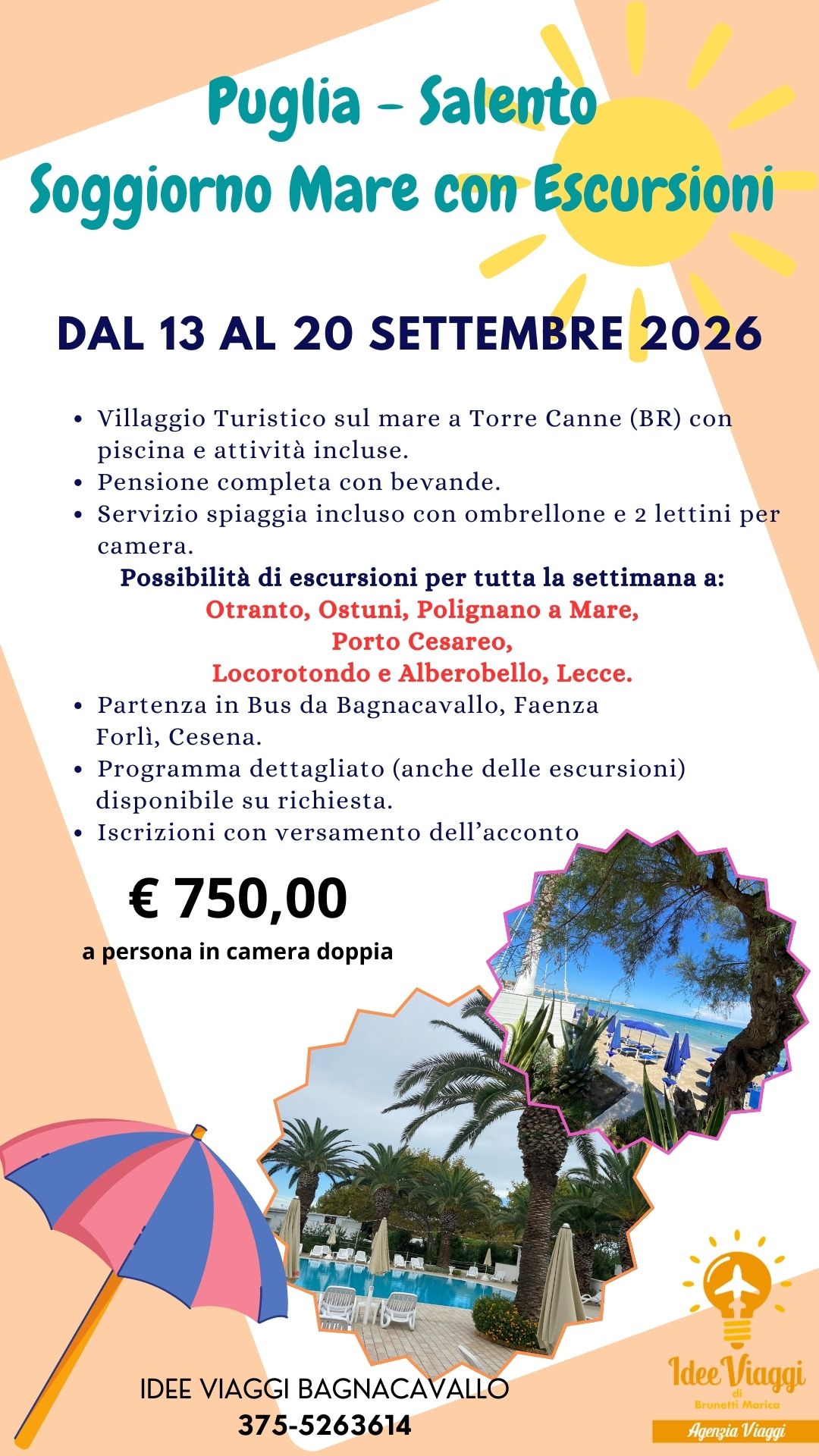 Puglia - Salento
Soggiorno Mare con Escursioni

DAL 13 AL 20 SETTEMBRE 2026

• Villaggio Turistico sul mare a Torre Canne (BR) con piscina e attività incluse.
• Pensione completa con bevande.
• Servizio spiaggia incluso con ombrellone e 2 lettini per camera.

Possibilità di escursioni per tutta la settimana a:
Otranto, Ostuni, Polignano a Mare,
Porto Cesareo,
Locorotondo e Alberobello, Lecce.

• Partenza in Bus da Bagnacavallo, Faenza Forlì, Cesena.
• Programma dettagliato (anche delle escursioni) disponibile su richiesta.
• Iscrizioni con versamento dell'acconto

€ 750,00
a persona in camera doppia

IDEE VIAGGI BAGNACAVALLO
375-5263614

Idee Viaggi
di
Brunetti Marica
Agenzia Viaggi